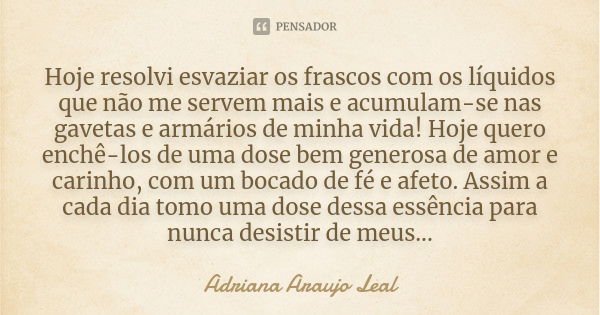 PENSADOR

Hoje resolvi esvaziar os frascos com os líquidos que não me servem mais e acumulam-se nas gavetas e armários de minha vida! Hoje quero enchê-los de uma dose bem generosa de amor e carinho, com um bocado de fé e afeto. Assim a cada dia tomo uma dose dessa essência para nunca desistir de meus...

Adriana Araujo Leal